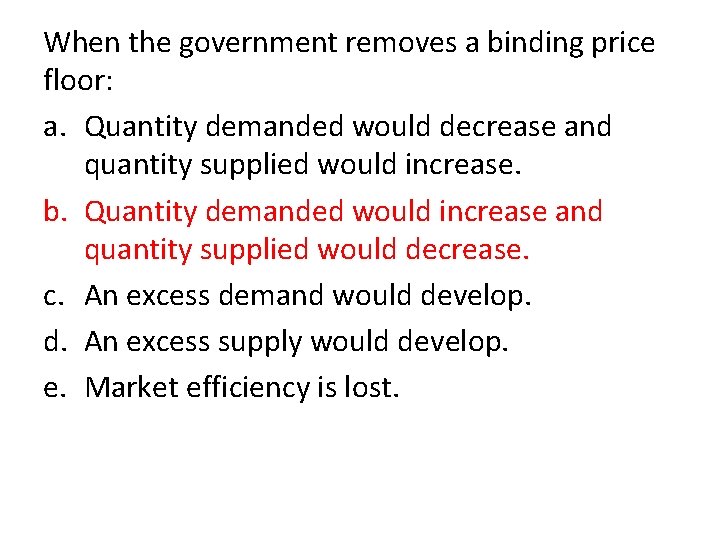 When the government removes a binding price floor:

a. Quantity demanded would decrease and quantity supplied would increase.

b. Quantity demanded would increase and quantity supplied would decrease.

c. An excess demand would develop.

d. An excess supply would develop.

e. Market efficiency is lost.